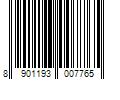 8 901193 007765